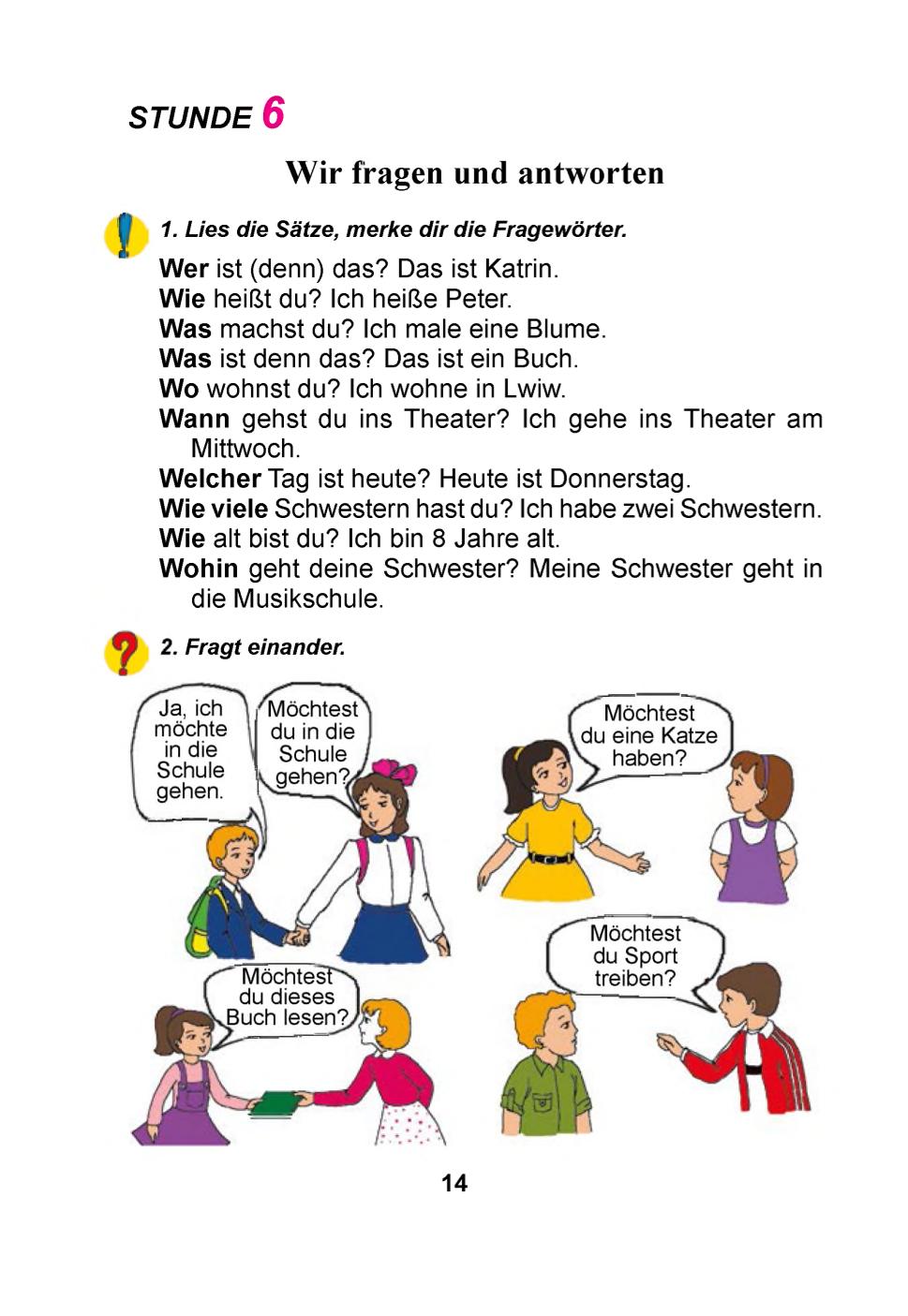 STUNDE 6

Wir fragen und antworten

1. Lies die Sätze, merke dir die Fragewörter.

Wer ist (denn) das? Das ist Katrin.
Wie heißt du? Ich heiße Peter.
Was machst du? Ich male eine Blume.
Was ist denn das? Das ist ein Buch.
Wo wohnst du? Ich wohne in Lwiw.
Wann gehst du ins Theater? Ich gehe ins Theater am Mittwoch.
Welcher Tag ist heute? Heute ist Donnerstag.
Wie viele Schwestern hast du? Ich habe zwei Schwestern.
Wie alt bist du? Ich bin 8 Jahre alt.
Wohin geht deine Schwester? Meine Schwester geht in die Musikschule.

2. Fragt einander.

Ja, ich möchte in die Schule gehen.

Möchtest du in die Schule gehen?

Möchtest du eine Katze haben?

Möchtest du dieses Buch lesen?

Möchtest du Sport treiben?

14